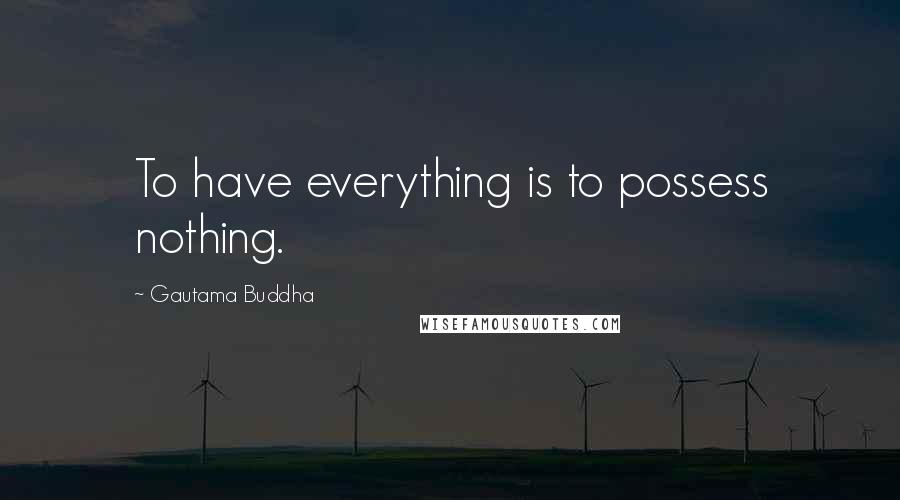 To have everything is to possess nothing.

~ Gautama Buddha

WISEFAMOUSQUOTES.COM